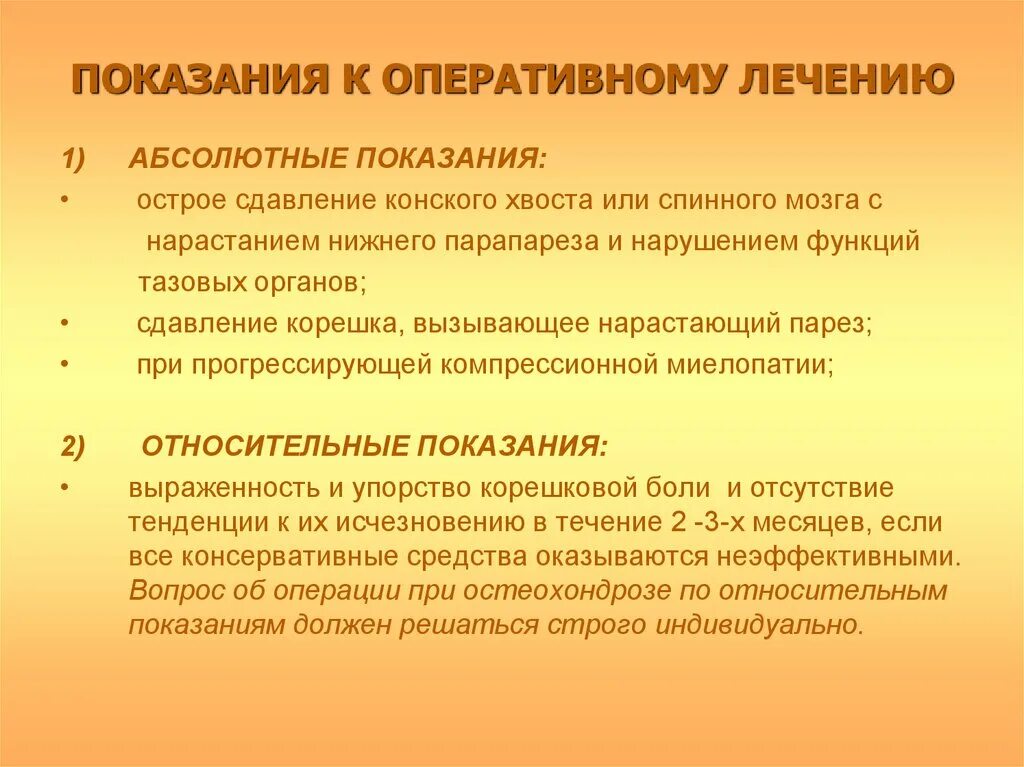 ПОКАЗАНИЯ К ОПЕРАТИВНОМУ ЛЕЧЕНИЮ

1) АБСОЛЮТНЫЕ ПОКАЗАНИЯ:

• острое сдавление конского хвоста или спинного мозга с нарастанием нижнего парапареза и нарушением функций тазовых органов;

• сдавление корешка, вызывающее нарастающий парез;

• при прогрессирующей компрессионной миелопатии;

2) ОТНОСИТЕЛЬНЫЕ ПОКАЗАНИЯ:

• выраженность и упорство корешковой боли и отсутствие тенденции к их исчезновению в течение 2 -3-х месяцев, если все консервативные средства оказываются неэффективными. Вопрос об операции при остеохондрозе по относительным показаниям должен решаться строго индивидуально.